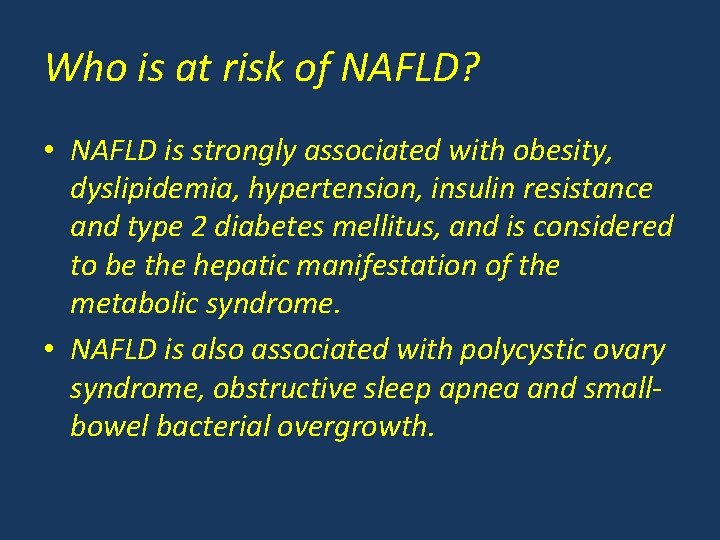 Who is at risk of NAFLD?

• NAFLD is strongly associated with obesity, dyslipidemia, hypertension, insulin resistance and type 2 diabetes mellitus, and is considered to be the hepatic manifestation of the metabolic syndrome.

• NAFLD is also associated with polycystic ovary syndrome, obstructive sleep apnea and small-bowel bacterial overgrowth.